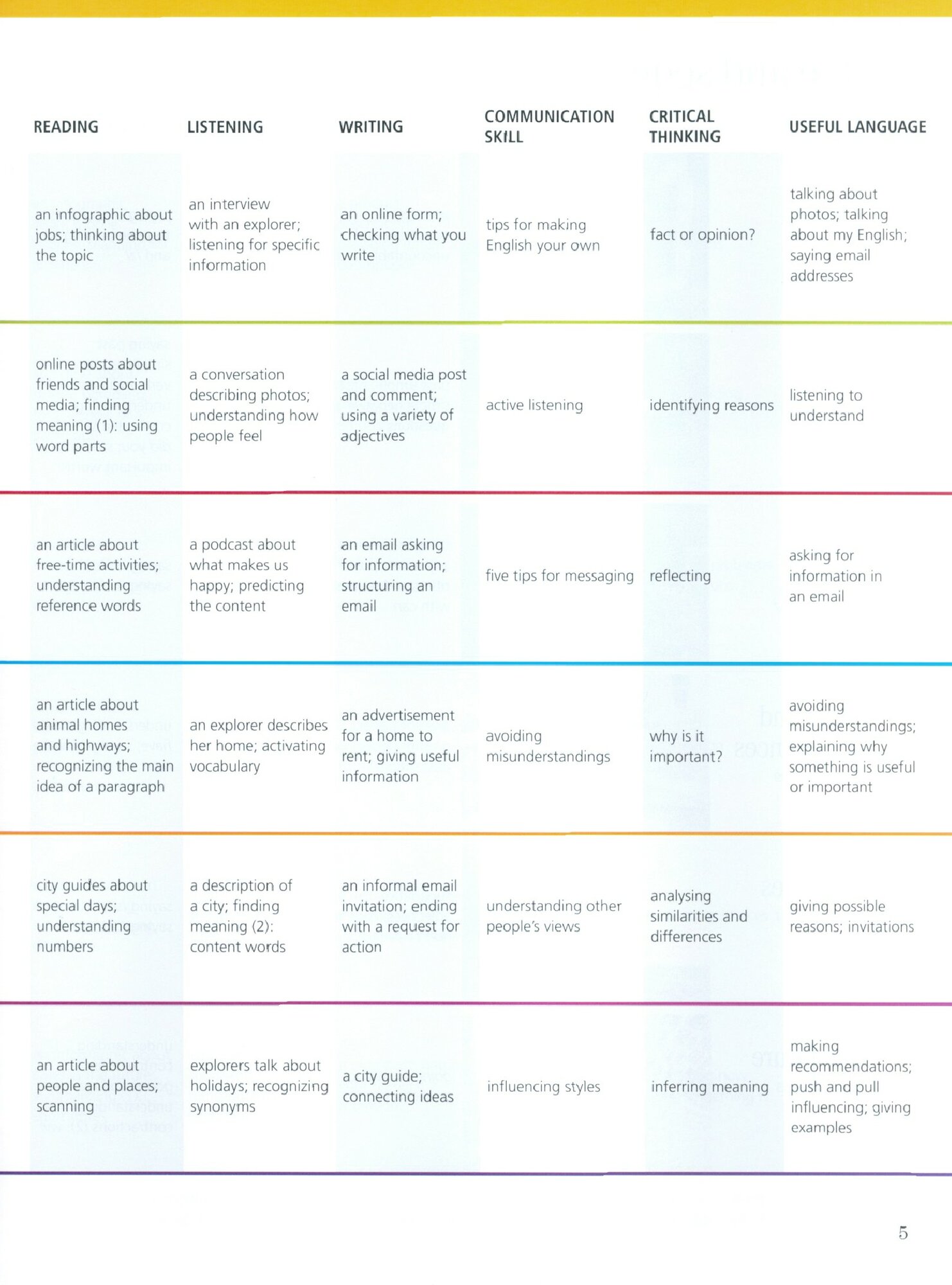 | READING | LISTENING | WRITING | COMMUNICATION SKILL | CRITICAL THINKING | USEFUL LANGUAGE |
|---|---|---|---|---|---|
| an infographic about jobs; thinking about the topic | an interview with an explorer; listening for specific information | an online form; checking what you write | tips for making English your own | fact or opinion? | talking about photos; talking about my English; saying email addresses |
| online posts about friends and social media; finding meaning (1): using word parts | a conversation describing photos; understanding how people feel | a social media post and comment; using a variety of adjectives | active listening | identifying reasons | listening to understand |
| an article about free-time activities; understanding reference words | a podcast about what makes us happy; predicting the content | an email asking for information; structuring an email | five tips for messaging | reflecting | asking for information in an email |
| an article about animal homes and highways; recognizing the main idea of a paragraph | an explorer describes her home; activating vocabulary | an advertisement for a home to rent; giving useful information | avoiding misunderstandings | why is it important? | avoiding misunderstandings; explaining why something is useful or important |
| city guides about special days; understanding numbers | a description of a city; finding meaning (2): content words | an informal email invitation; ending with a request for action | understanding other people's views | analysing similarities and differences | giving possible reasons; invitations |
| an article about people and places; scanning | explorers talk about holidays; recognizing synonyms | a city guide; connecting ideas | influencing styles | inferring meaning | making recommendations; push and pull influencing; giving examples |

5